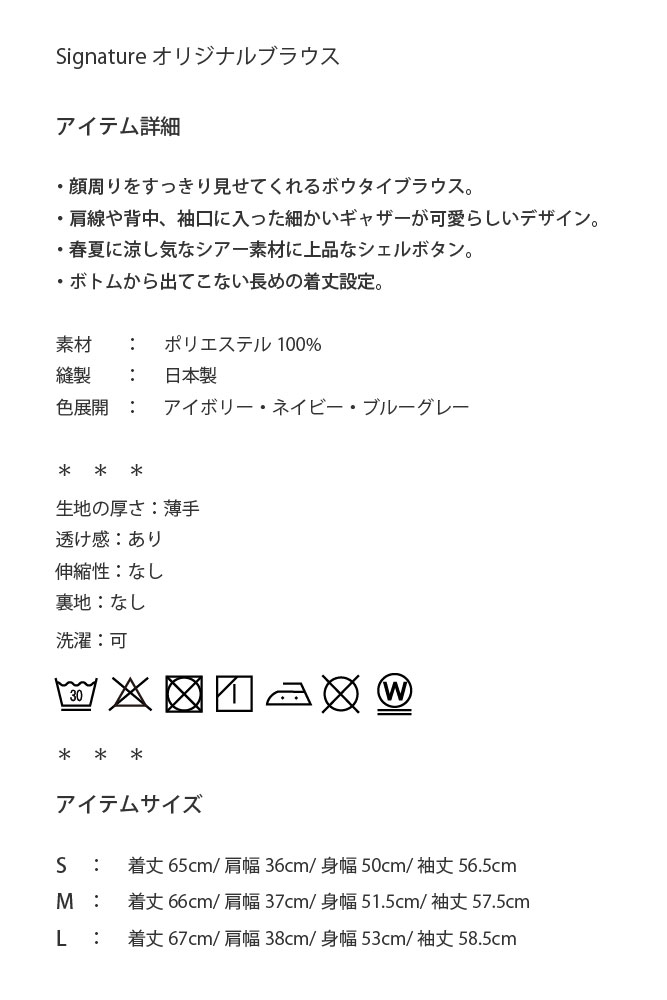 Signature オリジナルブラウス

アイテム詳細

・顔周りをすっきり見せてくれるボウタイブラウス。
・肩線や背中、袖口に入った細かいギャザーが可愛らしいデザイン。
・春夏に涼し気なシアー素材に上品なシェルボタン。
・ボトムから出てこない長めの着丈設定。

素材　：　ポリエステル 100%
縫製　：　日本製
色展開　：　アイボリー・ネイビー・ブルーグレー

＊　＊　＊

生地の厚さ：薄手
透け感：あり
伸縮性：なし
裏地：なし

洗濯：可

30

W

＊　＊　＊

アイテムサイズ

S　：　着丈 65cm/ 肩幅 36cm/ 身幅 50cm/ 袖丈 56.5cm
M　：　着丈 66cm/ 肩幅 37cm/ 身幅 51.5cm/ 袖丈 57.5cm
L　：　着丈 67cm/ 肩幅 38cm/ 身幅 53cm/ 袖丈 58.5cm